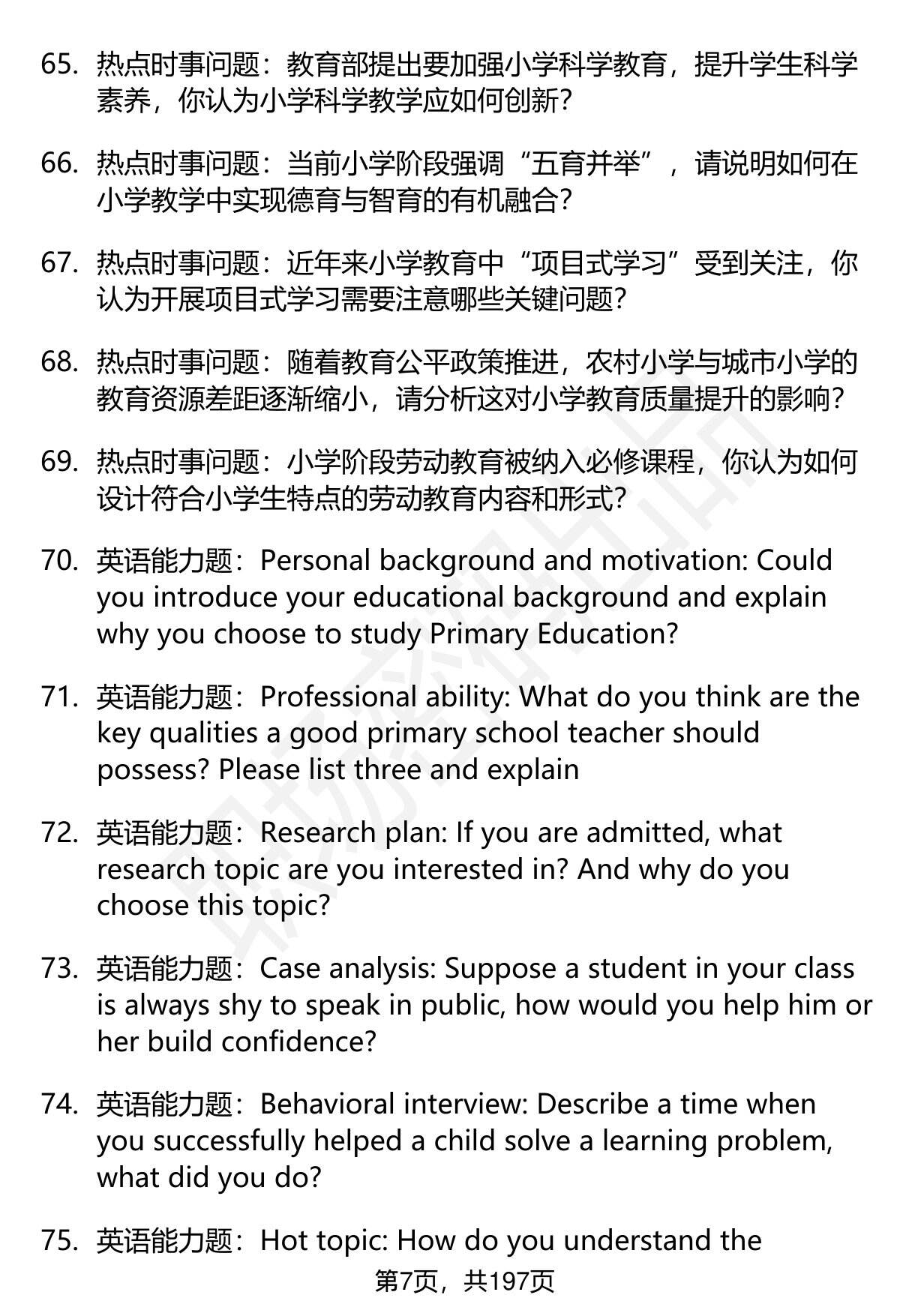 65. 热点时事问题：教育部提出要加强小学科学教育，提升学生科学素养，你认为小学科学教学应如何创新？

66. 热点时事问题：当前小学阶段强调“五育并举”，请说明如何在小学教学中实现德育与智育的有机融合？

67. 热点时事问题：近年来小学教育中“项目式学习”受到关注，你认为开展项目式学习需要注意哪些关键问题？

68. 热点时事问题：随着教育公平政策推进，农村小学与城市小学的教育资源差距逐渐缩小，请分析这对小学教育质量提升的影响？

69. 热点时事问题：小学阶段劳动教育被纳入必修课程，你认为如何设计符合小学生特点的劳动教育内容和形式？

70. 英语能力题：Personal background and motivation: Could you introduce your educational background and explain why you choose to study Primary Education?

71. 英语能力题：Professional ability: What do you think are the key qualities a good primary school teacher should possess? Please list three and explain

72. 英语能力题：Research plan: If you are admitted, what research topic are you interested in? And why do you choose this topic?

73. 英语能力题：Case analysis: Suppose a student in your class is always shy to speak in public, how would you help him or her build confidence?

74. 英语能力题：Behavioral interview: Describe a time when you successfully helped a child solve a learning problem, what did you do?

75. 英语能力题：Hot topic: How do you understand the

第7页，共197页